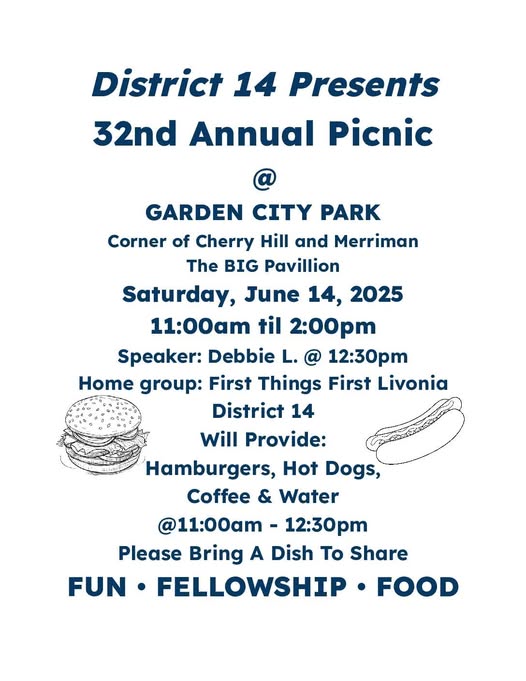 District 14 Presents
32nd Annual Picnic
@
GARDEN CITY PARK
Corner of Cherry Hill and Merriman
The BIG Pavillion
Saturday, June 14, 2025
11:00am til 2:00pm
Speaker: Debbie L. @ 12:30pm
Home group: First Things First Livonia
District 14
Will Provide:
Hamburgers, Hot Dogs,
Coffee & Water
@11:00am - 12:30pm
Please Bring A Dish To Share
FUN • FELLOWSHIP • FOOD